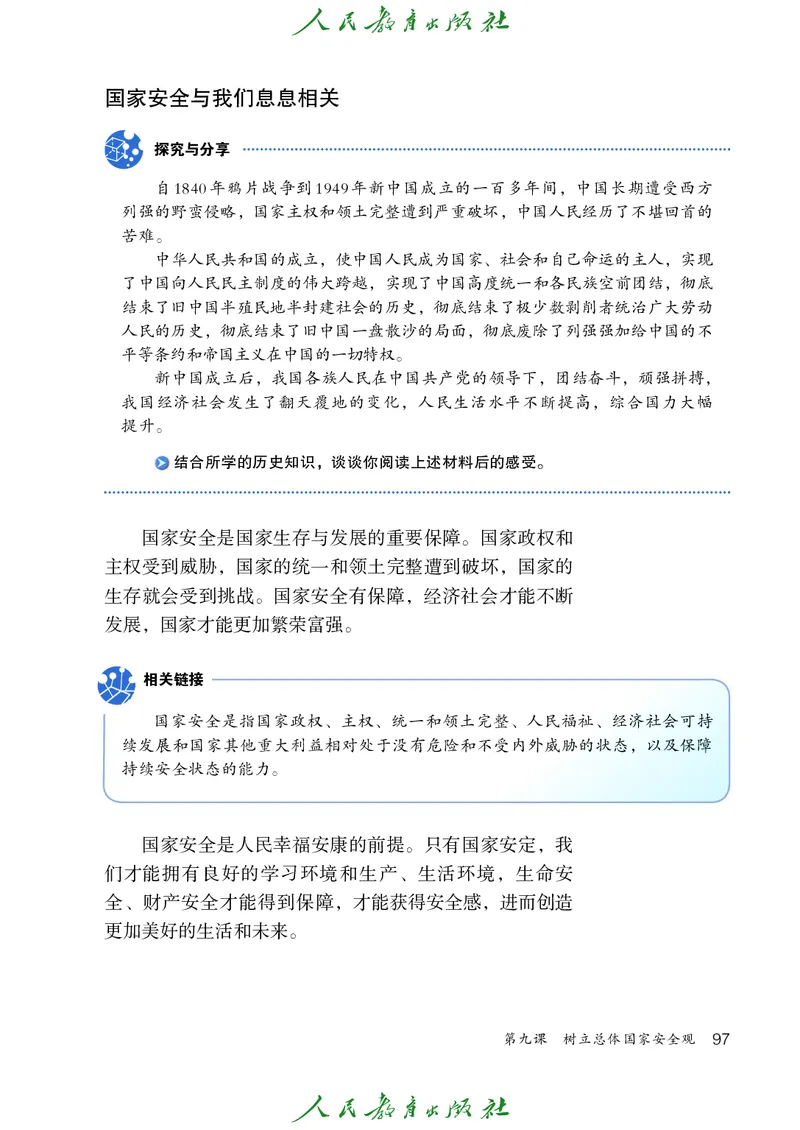 人民教育出版社

国家安全与我们息息相关

探究与分享

自1840年鸦片战争到1949年新中国成立的一百多年间，中国长期遭受西方列强的野蛮侵略，国家主权和领土完整遭到严重破坏，中国人民经历了不堪回首的苦难。

中华人民共和国的成立，使中国人民成为国家、社会和自己命运的主人，实现了中国向人民民主制度的伟大跨越，实现了中国高度统一和各民族空前团结，彻底结束了旧中国半殖民地半封建社会的历史，彻底结束了极少数剥削者统治广大劳动人民的历史，彻底结束了旧中国一盘散沙的局面，彻底废除了列强强加给中国的不平等条约和帝国主义在中国的一切特权。

新中国成立后，我国各族人民在中国共产党的领导下，团结奋斗，顽强拼搏，我国经济社会发生了翻天覆地的变化，人民生活水平不断提高，综合国力大幅提升。

结合所学的历史知识，谈谈你阅读上述材料后的感受。

国家安全是国家生存与发展的重要保障。国家政权和主权受到威胁，国家的统一和领土完整遭到破坏，国家的生存就会受到挑战。国家安全有保障，经济社会才能不断发展，国家才能更加繁荣富强。

相关链接

国家安全是指国家政权、主权、统一和领土完整、人民福祉、经济社会可持续发展和国家其他重大利益相对处于没有危险和不受内外威胁的状态，以及保障持续安全状态的能力。

国家安全是人民幸福安康的前提。只有国家安定，我们才能拥有良好的学习环境和生产、生活环境，生命安全、财产安全才能得到保障，才能获得安全感，进而创造更加美好的生活和未来。

第九课　树立总体国家安全观　97

人民教育出版社